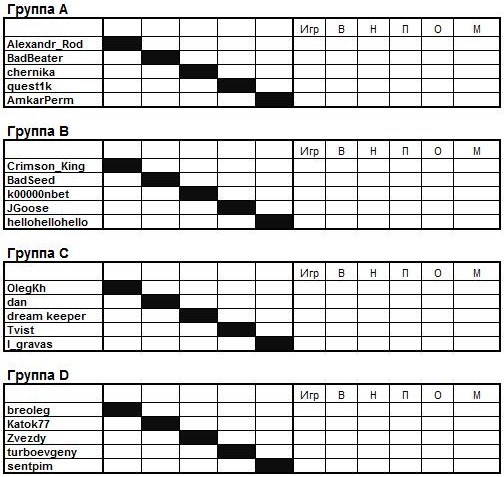 Группа A

| | | | | | | Игр | В | Н | П | О | М |
|---|---|---|---|---|---|---|---|---|---|---|---|
| Alexandr_Rod | | | | | | | | | | | |
| BadBeater | | | | | | | | | | | |
| chernika | | | | | | | | | | | |
| quest1k | | | | | | | | | | | |
| AmkarPerm | | | | | | | | | | | |

Группа B

| | | | | | | Игр | В | Н | П | О | М |
|---|---|---|---|---|---|---|---|---|---|---|---|
| Crimson_King | | | | | | | | | | | |
| BadSeed | | | | | | | | | | | |
| k00000nbet | | | | | | | | | | | |
| JGoose | | | | | | | | | | | |
| hellohellohello | | | | | | | | | | | |

Группа C

| | | | | | | Игр | В | Н | П | О | М |
|---|---|---|---|---|---|---|---|---|---|---|---|
| OlegKh | | | | | | | | | | | |
| dan | | | | | | | | | | | |
| dream keeper | | | | | | | | | | | |
| Tvist | | | | | | | | | | | |
| l_gravas | | | | | | | | | | | |

Группа D

| | | | | | | Игр | В | Н | П | О | М |
|---|---|---|---|---|---|---|---|---|---|---|---|
| breoleg | | | | | | | | | | | |
| Katok77 | | | | | | | | | | | |
| Zvezdy | | | | | | | | | | | |
| turboevgeny | | | | | | | | | | | |
| sentpim | | | | | | | | | | | |